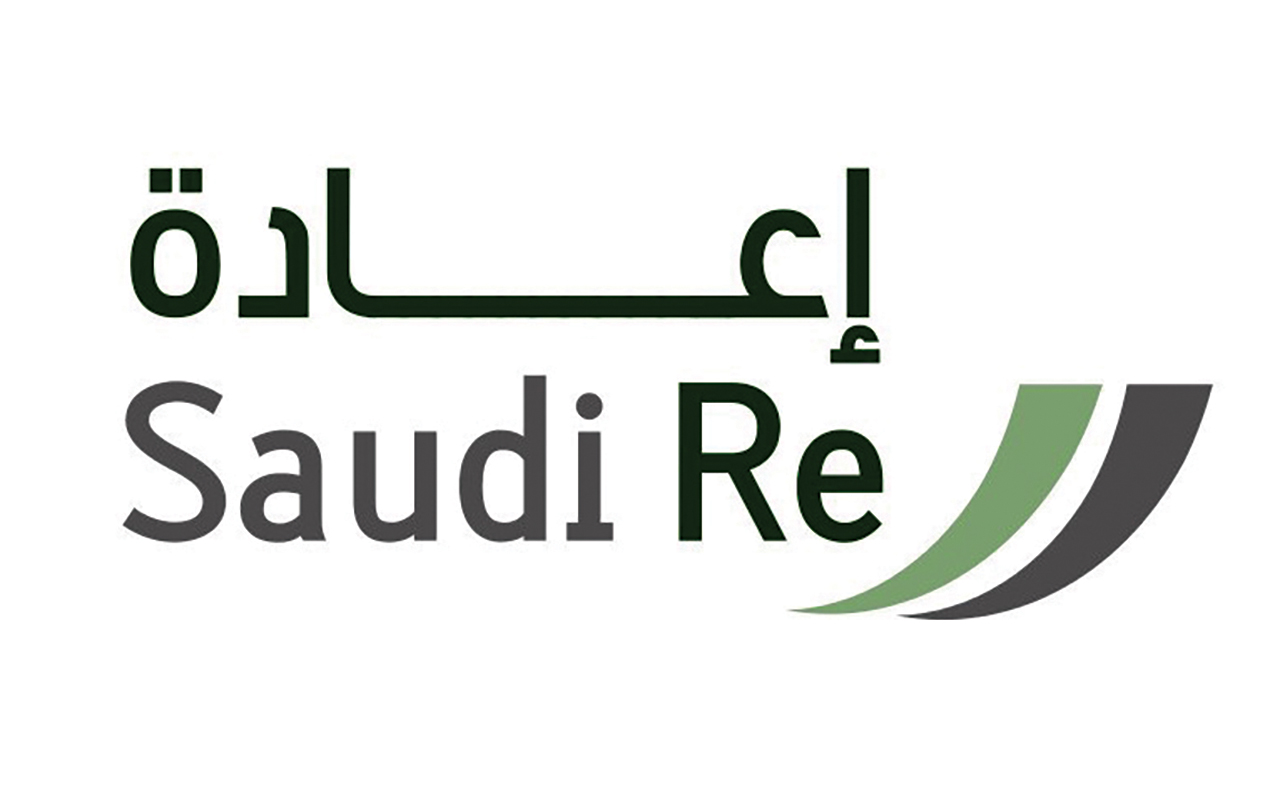 إعادة
Saudi Re